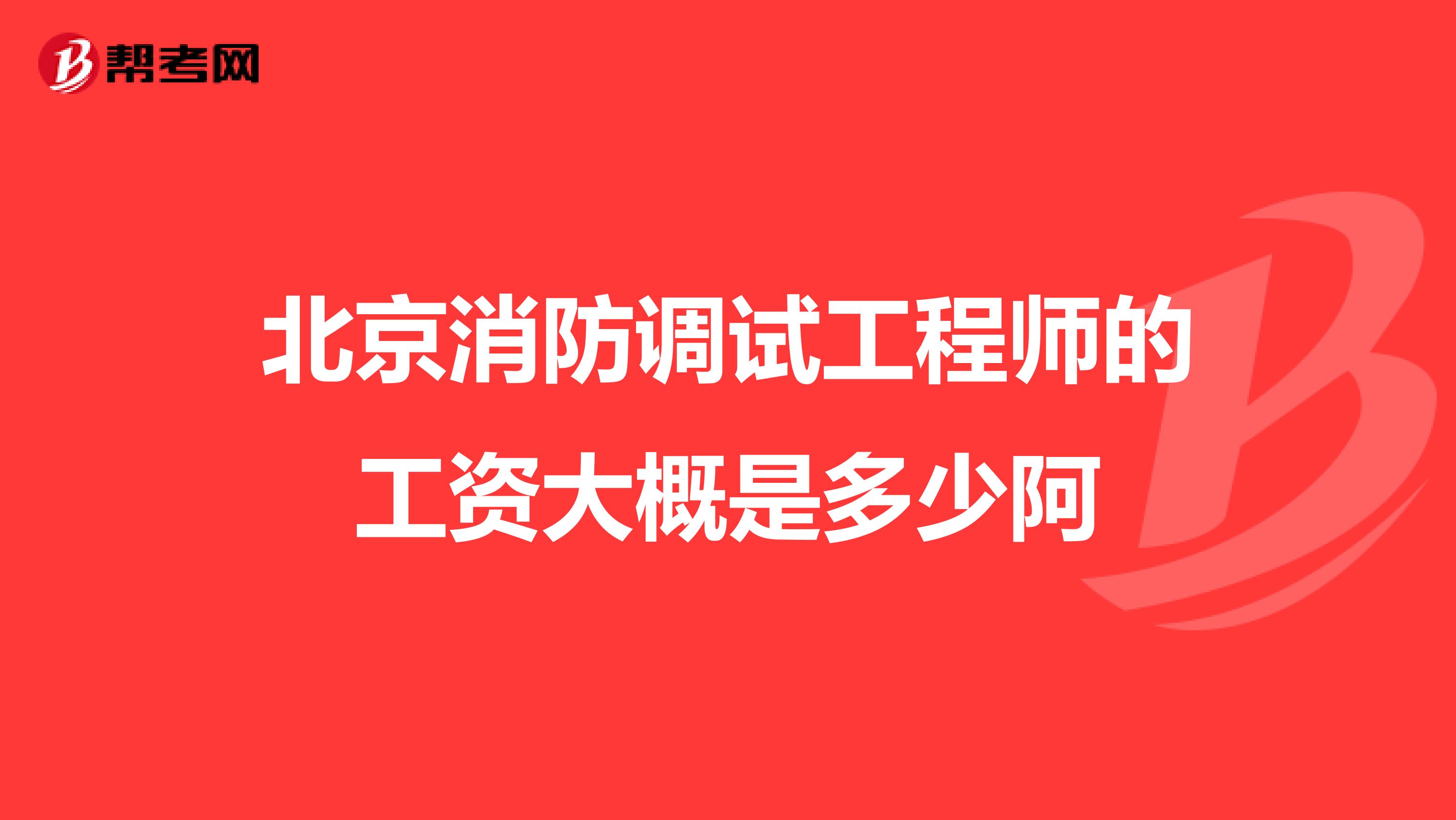 帮考网

北京消防调试工程师的工资大概是多少阿